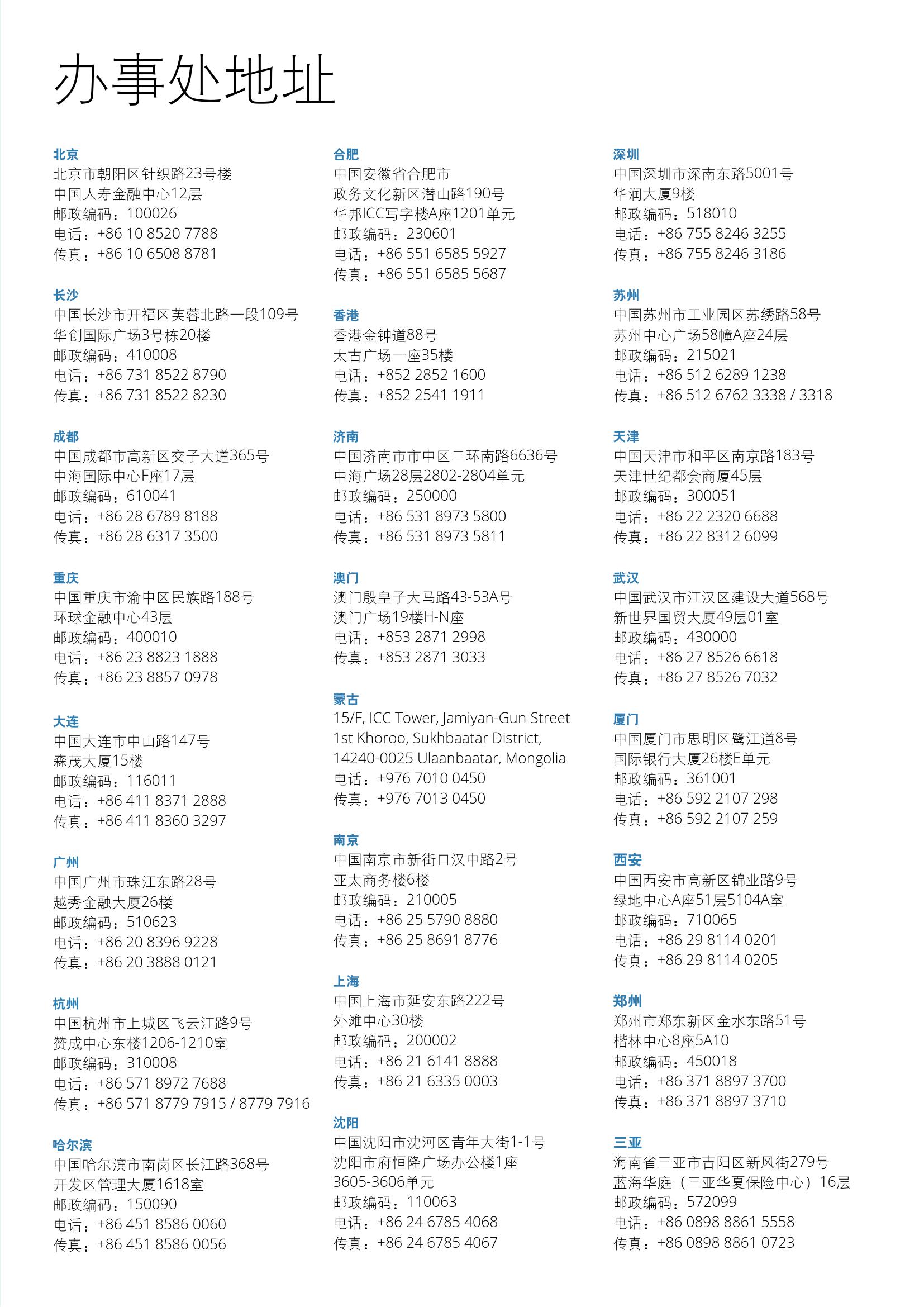 办事处地址

北京
北京市朝阳区针织路23号楼
中国人寿金融中心12层
邮政编码：100026
电话：+86 10 8520 7788
传真：+86 10 6508 8781

长沙
中国长沙市开福区芙蓉北路一段109号
华创国际广场3号栋20楼
邮政编码：410008
电话：+86 731 8522 8790
传真：+86 731 8522 8230

成都
中国成都市高新区交子大道365号
中海国际中心F座17层
邮政编码：610041
电话：+86 28 6789 8188
传真：+86 28 6317 3500

重庆
中国重庆市渝中区民族路188号
环球金融中心43层
邮政编码：400010
电话：+86 23 8823 1888
传真：+86 23 8857 0978

大连
中国大连市中山路147号
森茂大厦15楼
邮政编码：116011
电话：+86 411 8371 2888
传真：+86 411 8360 3297

广州
中国广州市珠江东路28号
越秀金融大厦26楼
邮政编码：510623
电话：+86 20 8396 9228
传真：+86 20 3888 0121

杭州
中国杭州市上城区飞云江路9号
赞成中心东楼1206-1210室
邮政编码：310008
电话：+86 571 8972 7688
传真：+86 571 8779 7915 / 8779 7916

哈尔滨
中国哈尔滨市南岗区长江路368号
开发区管理大厦1618室
邮政编码：150090
电话：+86 451 8586 0060
传真：+86 451 8586 0056

合肥
中国安徽省合肥市
政务文化新区潜山路190号
华邦ICC写字楼A座1201单元
邮政编码：230601
电话：+86 551 6585 5927
传真：+86 551 6585 5687

香港
香港金钟道88号
太古广场一座35楼
电话：+852 2852 1600
传真：+852 2541 1911

济南
中国济南市市中区二环南路6636号
中海广场28层2802-2804单元
邮政编码：250000
电话：+86 531 8973 5800
传真：+86 531 8973 5811

澳门
澳门殷皇子大马路43-53A号
澳门广场19楼H-N座
电话：+853 2871 2998
传真：+853 2871 3033

蒙古
15/F, ICC Tower, Jamiyan-Gun Street
1st Khoroo, Sukhbaatar District,
14240-0025 Ulaanbaatar, Mongolia
电话：+976 7010 0450
传真：+976 7013 0450

南京
中国南京市新街口汉中路2号
亚太商务楼6楼
邮政编码：210005
电话：+86 25 5790 8880
传真：+86 25 8691 8776

上海
中国上海市延安东路222号
外滩中心30楼
邮政编码：200002
电话：+86 21 6141 8888
传真：+86 21 6335 0003

沈阳
中国沈阳市沈河区青年大街1-1号
沈阳市府恒隆广场办公楼1座
3605-3606单元
邮政编码：110063
电话：+86 24 6785 4068
传真：+86 24 6785 4067

深圳
中国深圳市深南东路5001号
华润大厦9楼
邮政编码：518010
电话：+86 755 8246 3255
传真：+86 755 8246 3186

苏州
中国苏州市工业园区苏绣路58号
苏州中心广场58幢A座24层
邮政编码：215021
电话：+86 512 6289 1238
传真：+86 512 6762 3338 / 3318

天津
中国天津市和平区南京路183号
天津世纪都会商厦45层
邮政编码：300051
电话：+86 22 2320 6688
传真：+86 22 8312 6099

武汉
中国武汉市江汉区建设大道568号
新世界国贸大厦49层01室
邮政编码：430000
电话：+86 27 8526 6618
传真：+86 27 8526 7032

厦门
中国厦门市思明区鹭江道8号
国际银行大厦26楼E单元
邮政编码：361001
电话：+86 592 2107 298
传真：+86 592 2107 259

西安
中国西安市高新区锦业路9号
绿地中心A座51层5104A室
邮政编码：710065
电话：+86 29 8114 0201
传真：+86 29 8114 0205

郑州
郑州市郑东新区金水东路51号
楷林中心8座5A10
邮政编码：450018
电话：+86 371 8897 3700
传真：+86 371 8897 3710

三亚
海南省三亚市吉阳区新风街279号
蓝海华庭（三亚华夏保险中心）16层
邮政编码：572099
电话：+86 0898 8861 5558
传真：+86 0898 8861 0723